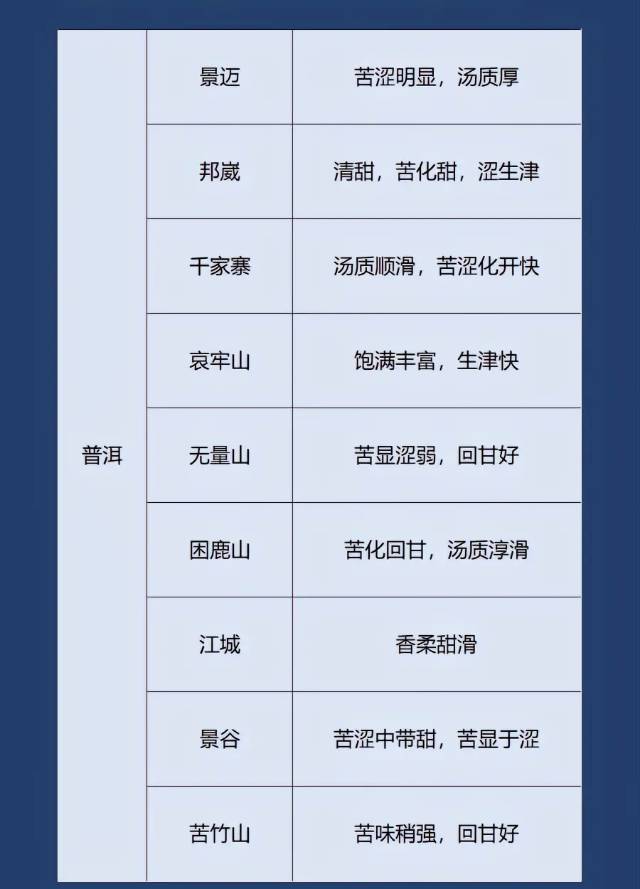 | 普洱 | 景迈 | 苦涩明显，汤质厚 |
|---|---|---|
| | 邦崴 | 清甜，苦化甜，涩生津 |
| | 千家寨 | 汤质顺滑，苦涩化开快 |
| | 哀牢山 | 饱满丰富，生津快 |
| | 无量山 | 苦显涩弱，回甘好 |
| | 困鹿山 | 苦化回甘，汤质淳滑 |
| | 江城 | 香柔甜滑 |
| | 景谷 | 苦涩中带甜，苦显于涩 |
| | 苦竹山 | 苦味稍强，回甘好 |